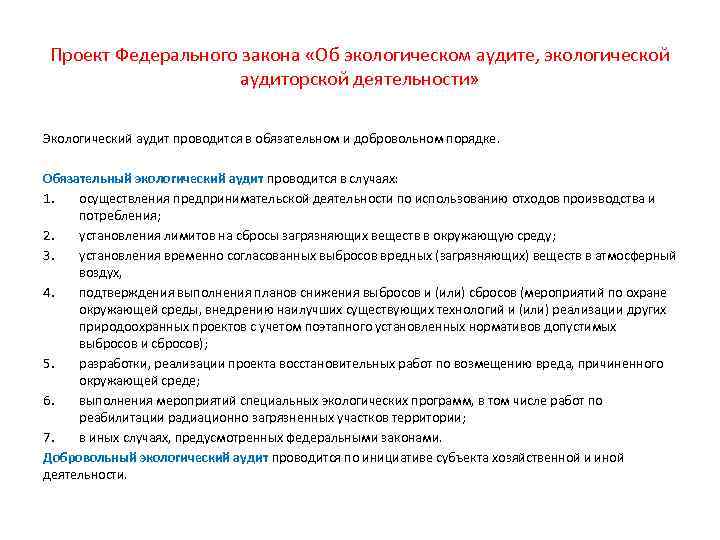 Проект Федерального закона «Об экологическом аудите, экологической аудиторской деятельности»

Экологический аудит проводится в обязательном и добровольном порядке.

Обязательный экологический аудит проводится в случаях:
1. осуществления предпринимательской деятельности по использованию отходов производства и потребления;
2. установления лимитов на сбросы загрязняющих веществ в окружающую среду;
3. установления временно согласованных выбросов вредных (загрязняющих) веществ в атмосферный воздух,
4. подтверждения выполнения планов снижения выбросов и (или) сбросов (мероприятий по охране окружающей среды, внедрению наилучших существующих технологий и (или) реализации других природоохранных проектов с учетом поэтапного установленных нормативов допустимых выбросов и сбросов);
5. разработки, реализации проекта восстановительных работ по возмещению вреда, причиненного окружающей среде;
6. выполнения мероприятий специальных экологических программ, в том числе работ по реабилитации радиационно загрязненных участков территории;
7. в иных случаях, предусмотренных федеральными законами.
Добровольный экологический аудит проводится по инициативе субъекта хозяйственной и иной деятельности.